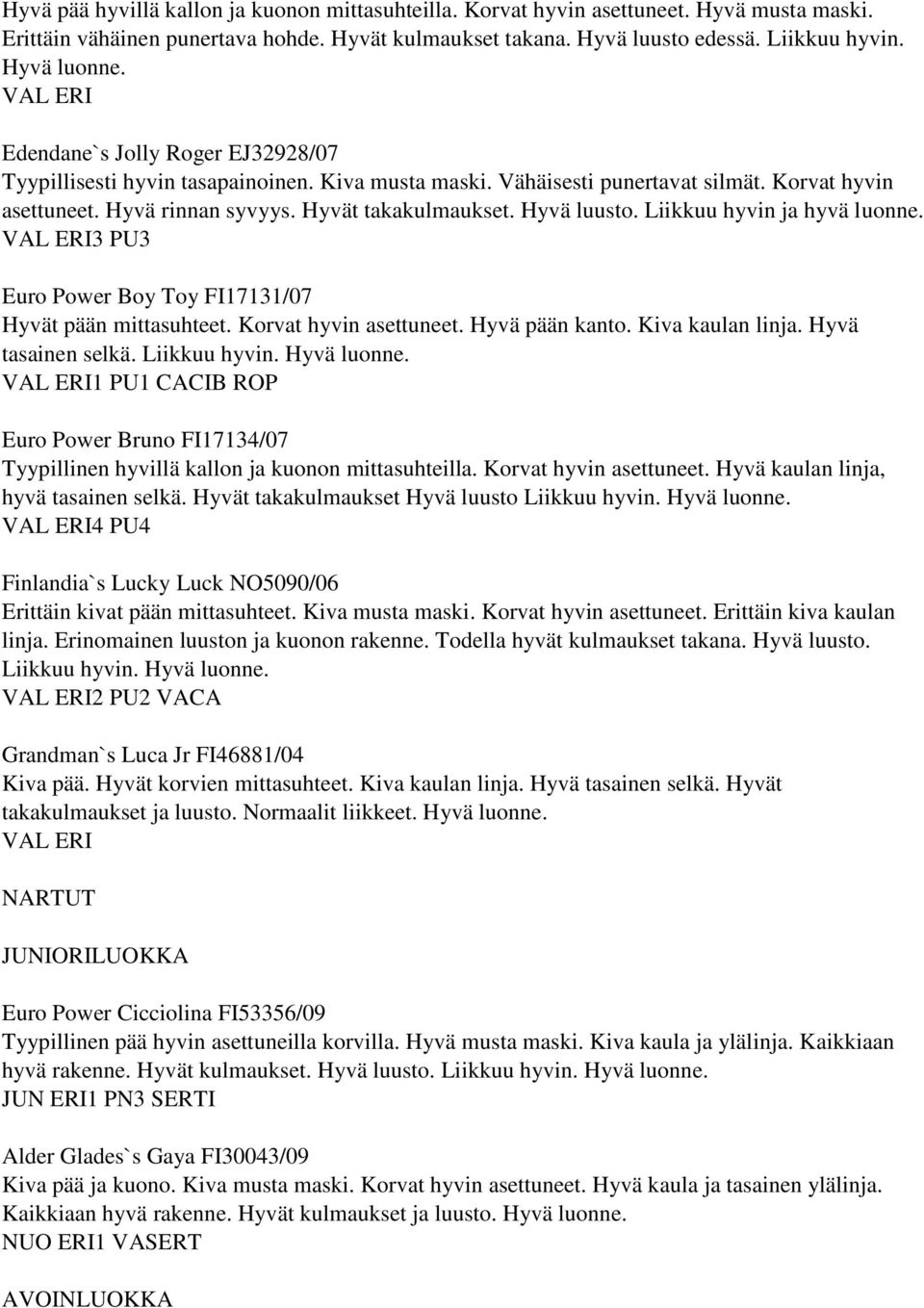 Hyvä pää hyvillä kallon ja kuonon mittasuhteilla. Korvat hyvin asettuneet. Hyvä musta maski. Erittäin vähäinen punertava hohde. Hyvät kulmaukset takana. Hyvä luusto edessä. Liikkuu hyvin. Hyvä luonne.
VAL ERI

Edendane`s Jolly Roger EJ32928/07
Tyypillisesti hyvin tasapainoinen. Kiva musta maski. Vähäisesti punertavat silmät. Korvat hyvin asettuneet. Hyvä rinnan syvyys. Hyvät takakulmaukset. Hyvä luusto. Liikkuu hyvin ja hyvä luonne.
VAL ERI3 PU3

Euro Power Boy Toy FI17131/07
Hyvät pään mittasuhteet. Korvat hyvin asettuneet. Hyvä pään kanto. Kiva kaulan linja. Hyvä tasainen selkä. Liikkuu hyvin. Hyvä luonne.
VAL ERI1 PU1 CACIB ROP

Euro Power Bruno FI17134/07
Tyypillinen hyvillä kallon ja kuonon mittasuhteilla. Korvat hyvin asettuneet. Hyvä kaulan linja, hyvä tasainen selkä. Hyvät takakulmaukset Hyvä luusto Liikkuu hyvin. Hyvä luonne.
VAL ERI4 PU4

Finlandia`s Lucky Luck NO5090/06
Erittäin kivat pään mittasuhteet. Kiva musta maski. Korvat hyvin asettuneet. Erittäin kiva kaulan linja. Erinomainen luuston ja kuonon rakenne. Todella hyvät kulmaukset takana. Hyvä luusto. Liikkuu hyvin. Hyvä luonne.
VAL ERI2 PU2 VACA

Grandman`s Luca Jr FI46881/04
Kiva pää. Hyvät korvien mittasuhteet. Kiva kaulan linja. Hyvä tasainen selkä. Hyvät takakulmaukset ja luusto. Normaalit liikkeet. Hyvä luonne.
VAL ERI

NARTUT

JUNIORILUOKKA

Euro Power Cicciolina FI53356/09
Tyypillinen pää hyvin asettuneilla korvilla. Hyvä musta maski. Kiva kaula ja ylälinja. Kaikkiaan hyvä rakenne. Hyvät kulmaukset. Hyvä luusto. Liikkuu hyvin. Hyvä luonne.
JUN ERI1 PN3 SERTI

Alder Glades`s Gaya FI30043/09
Kiva pää ja kuono. Kiva musta maski. Korvat hyvin asettuneet. Hyvä kaula ja tasainen ylälinja. Kaikkiaan hyvä rakenne. Hyvät kulmaukset ja luusto. Hyvä luonne.
NUO ERI1 VASERT

AVOINLUOKKA